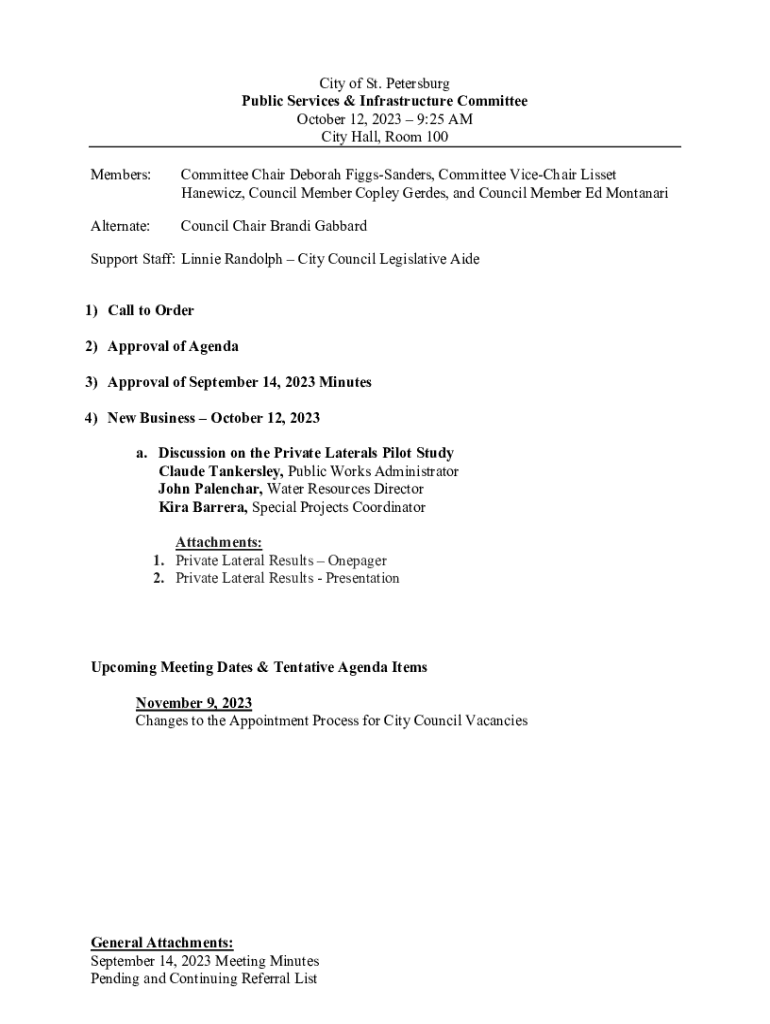 City of St. Petersburg
Public Services & Infrastructure Committee
October 12, 2023 – 9:25 AM
City Hall, Room 100

Members: Committee Chair Deborah Figgs-Sanders, Committee Vice-Chair Lisset Hanewicz, Council Member Copley Gerdes, and Council Member Ed Montanari

Alternate: Council Chair Brandi Gabbard

Support Staff: Linnie Randolph – City Council Legislative Aide

1) Call to Order

2) Approval of Agenda

3) Approval of September 14, 2023 Minutes

4) New Business – October 12, 2023

a. Discussion on the Private Laterals Pilot Study
Claude Tankersley, Public Works Administrator
John Palenchar, Water Resources Director
Kira Barrera, Special Projects Coordinator

Attachments:
1. Private Lateral Results – Onepager
2. Private Lateral Results - Presentation

Upcoming Meeting Dates & Tentative Agenda Items

November 9, 2023
Changes to the Appointment Process for City Council Vacancies

General Attachments:
September 14, 2023 Meeting Minutes
Pending and Continuing Referral List